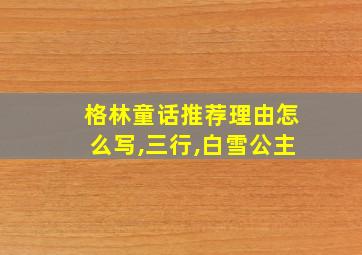 格林童话推荐理由怎么写,三行,白雪公主